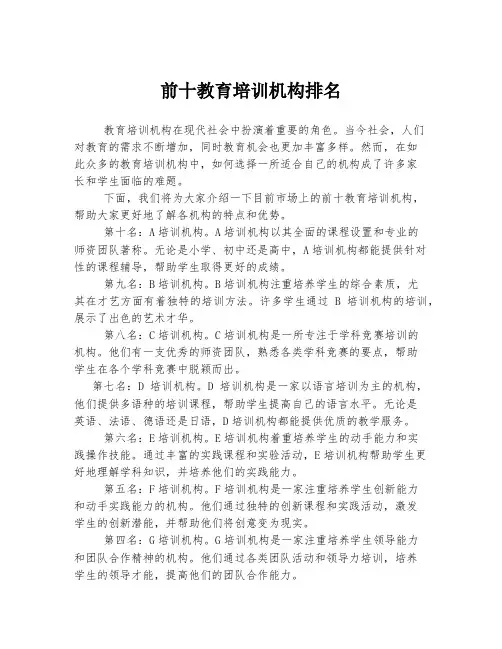 前十教育培训机构排名

教育培训机构在现代社会中扮演着重要的角色。当今社会，人们对教育的需求不断增加，同时教育机会也更加丰富多样。然而，在如此众多的教育培训机构中，如何选择一所适合自己的机构成了许多家长和学生面临的难题。

下面，我们将为大家介绍一下目前市场上的前十教育培训机构，帮助大家更好地了解各机构的特点和优势。

第十名：A培训机构。A培训机构以其全面的课程设置和专业的师资团队著称。无论是小学、初中还是高中，A培训机构都能提供针对性的课程辅导，帮助学生取得更好的成绩。

第九名：B培训机构。B培训机构注重培养学生的综合素质，尤其在才艺方面有着独特的培训方法。许多学生通过 B 培训机构的培训，展示了出色的艺术才华。

第八名：C培训机构。C培训机构是一所专注于学科竞赛培训的机构。他们有一支优秀的师资团队，熟悉各类学科竞赛的要点，帮助学生在各个学科竞赛中脱颖而出。

第七名：D 培训机构。D 培训机构是一家以语言培训为主的机构，他们提供多语种的培训课程，帮助学生提高自己的语言水平。无论是英语、法语、德语还是日语，D培训机构都能提供优质的教学服务。

第六名：E培训机构。E培训机构着重培养学生的动手能力和实践操作技能。通过丰富的实践课程和实验活动，E培训机构帮助学生更好地理解学科知识，并培养他们的实践能力。

第五名：F培训机构。F培训机构是一家注重培养学生创新能力和动手实践能力的机构。他们通过独特的创新课程和实践活动，激发学生的创新潜能，并帮助他们将创意变为现实。

第四名：G培训机构。G培训机构是一家注重培养学生领导能力和团队合作精神的机构。他们通过各类团队活动和领导力培训，培养学生的领导才能，提高他们的团队合作能力。